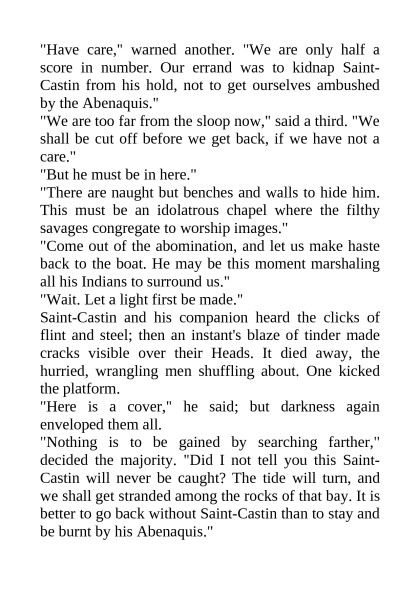 "Have care," warned another. "We are only half a score in number. Our errand was to kidnap Saint-Castin from his hold, not to get ourselves ambushed by the Abenaquis."

"We are too far from the sloop now," said a third. "We shall be cut off before we get back, if we have not a care."

"But he must be in here."

"There are naught but benches and walls to hide him. This must be an idolatrous chapel where the filthy savages congregate to worship images."

"Come out of the abomination, and let us make haste back to the boat. He may be this moment marshaling all his Indians to surround us."

"Wait. Let a light first be made."

Saint-Castin and his companion heard the clicks of flint and steel; then an instant's blaze of tinder made cracks visible over their Heads. It died away, the hurried, wrangling men shuffling about. One kicked the platform.

"Here is a cover," he said; but darkness again enveloped them all.

"Nothing is to be gained by searching farther," decided the majority. "Did I not tell you this Saint-Castin will never be caught? The tide will turn, and we shall get stranded among the rocks of that bay. It is better to go back without Saint-Castin than to stay and be burnt by his Abenaquis."